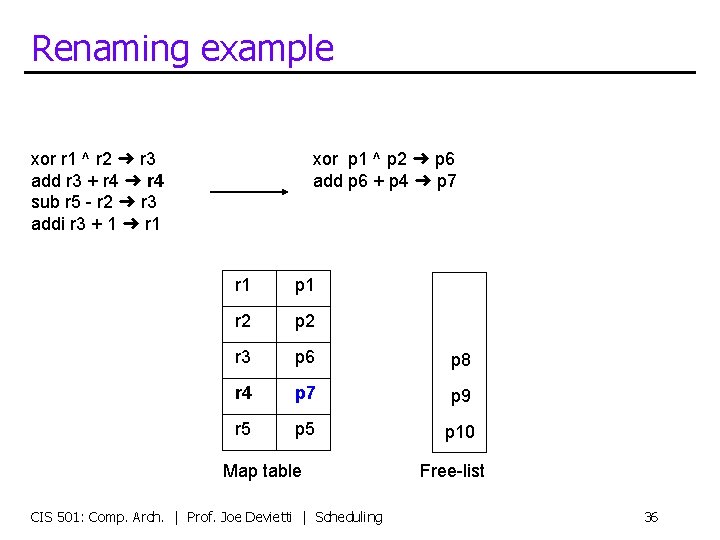 Renaming example

xor r1 ^ r2 ➔ r3
add r3 + r4 ➔ r4
sub r5 - r2 ➔ r3
addi r3 + 1 ➔ r1

xor p1 ^ p2 ➔ p6
add p6 + p4 ➔ p7

| r1 | p1 |
|---|---|
| r2 | p2 |
| r3 | p6 |
| r4 | p7 |
| r5 | p5 |

Map table

p8
p9
p10

Free-list

CIS 501: Comp. Arch. | Prof. Joe Devietti | Scheduling

36